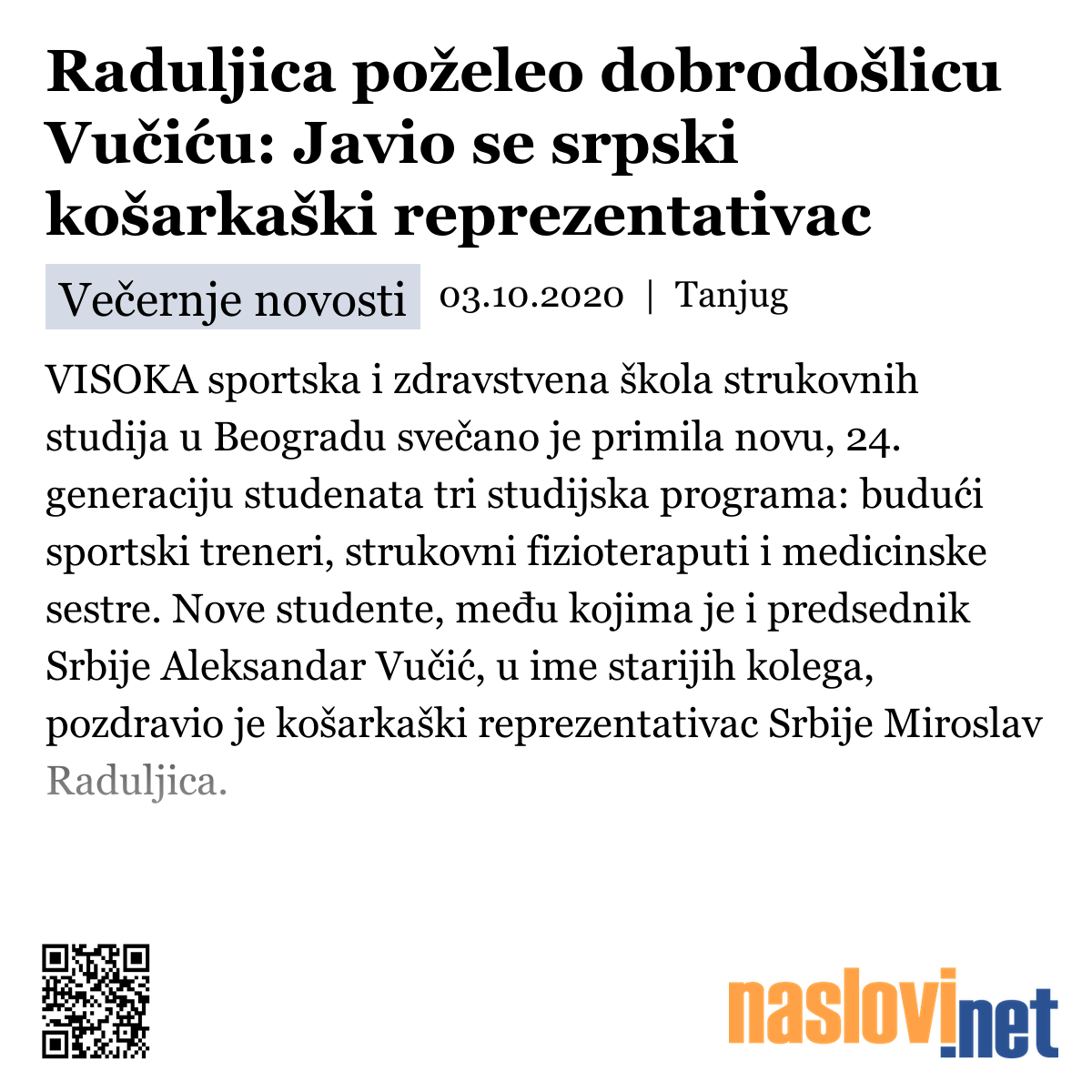 Raduljica poželeo dobrodošlicu Vučiću: Javio se srpski košarkaški reprezentativac

Večernje novosti 03.10.2020 | Tanjug

VISOKA sportska i zdravstvena škola strukovnih studija u Beogradu svečano je primila novu, 24. generaciju studenata tri studijska programa: budući sportski treneri, strukovni fizioteraputi i medicinske sestre. Nove studente, među kojima je i predsednik Srbije Aleksandar Vučić, u ime starijih kolega, pozdravio je košarkaški reprezentativac Srbije Miroslav Raduljica.

naslovi.net